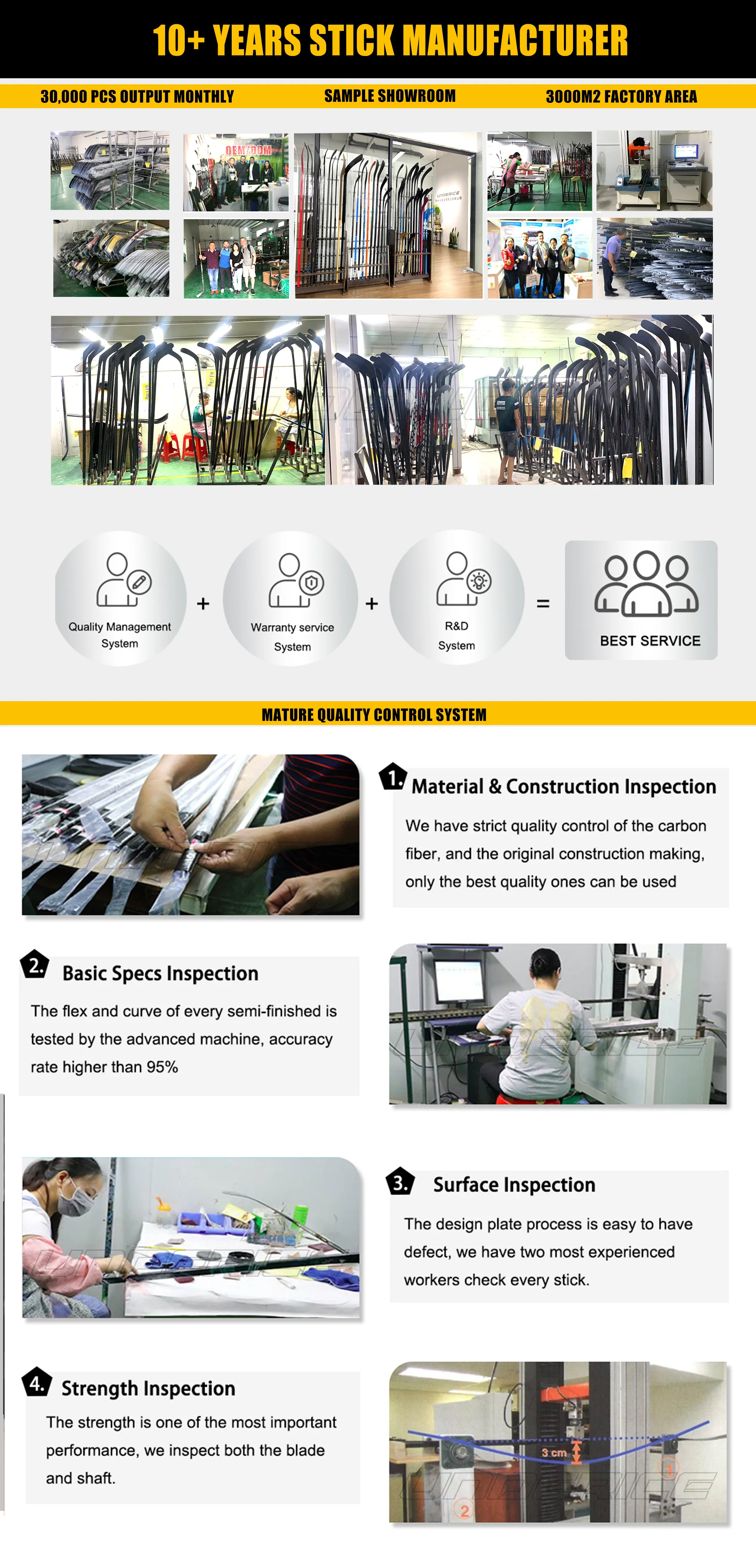 10+ YEARS STICK MANUFACTURER

30,000 PCS OUTPUT MONTHLY
SAMPLE SHOWROOM
3000M2 FACTORY AREA

OEM/ODM

Quality Management System + Warranty service System + R&D System = BEST SERVICE

MATURE QUALITY CONTROL SYSTEM

1. Material & Construction Inspection

We have strict quality control of the carbon fiber, and the original construction making, only the best quality ones can be used

2. Basic Specs Inspection

The flex and curve of every semi-finished is tested by the advanced machine, accuracy rate higher than 95%

3. Surface Inspection

The design plate process is easy to have defect, we have two most experienced workers check every stick.

4. Strength Inspection

The strength is one of the most important performance, we inspect both the blade and shaft.

3 cm
1
2